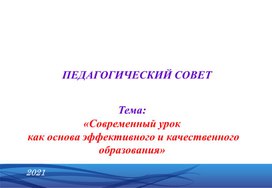 ПЕДАГОГИЧЕСКИЙ СОВЕТ

Тема:
«Современный урок
как основа эффективного и качественного образования»

2021